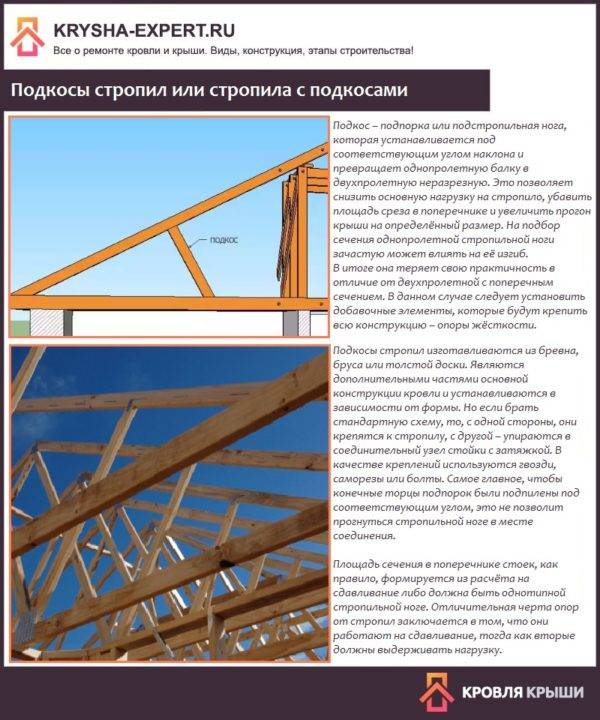 KRYSHA-EXPERT.RU
Все о ремонте кровли и крыши. Виды, конструкция, этапы строительства!

Подкосы стропил или стропила с подкосами

подкос

Подкос – подпорка или подстропильная нога, которая устанавливается под соответствующим углом наклона и превращает однопролетную балку в двухпролетную неразрезную. Это позволяет снизить основную нагрузку на стропило, убавить площадь среза в поперечнике и увеличить прогон крыши на определённый размер. На подбор сечения однопролетной стропильной ноги зачастую может влиять на её изгиб.
В итоге она теряет свою практичность в отличие от двухпролетной с поперечным сечением. В данном случае следует установить добавочные элементы, которые будут крепить всю конструкцию – опоры жёсткости.

Подкосы стропил изготавливаются из бревна, бруса или толстой доски. Являются дополнительными частями основной конструкции кровли и устанавливаются в зависимости от формы. Но если брать стандартную схему, то, с одной стороны, они крепятся к стропилу, с другой – упираются в соединительный узел стойки с затяжкой. В качестве креплений используются гвозди, саморезы или болты. Самое главное, чтобы конечные торцы подпорок были подпилены под соответствующим углом, это не позволит прогнуться стропильной ноге в месте соединения.

Площадь сечения в поперечнике стоек, как правило, формируется из расчёта на сдавливание либо должна быть однотипной стропильной ноге. Отличительная черта опор от стропил заключается в том, что они работают на сдавливание, тогда как вторые должны выдерживать нагрузку.

КРОВЛЯ КРЫШИ